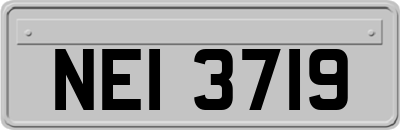 NEI 3719